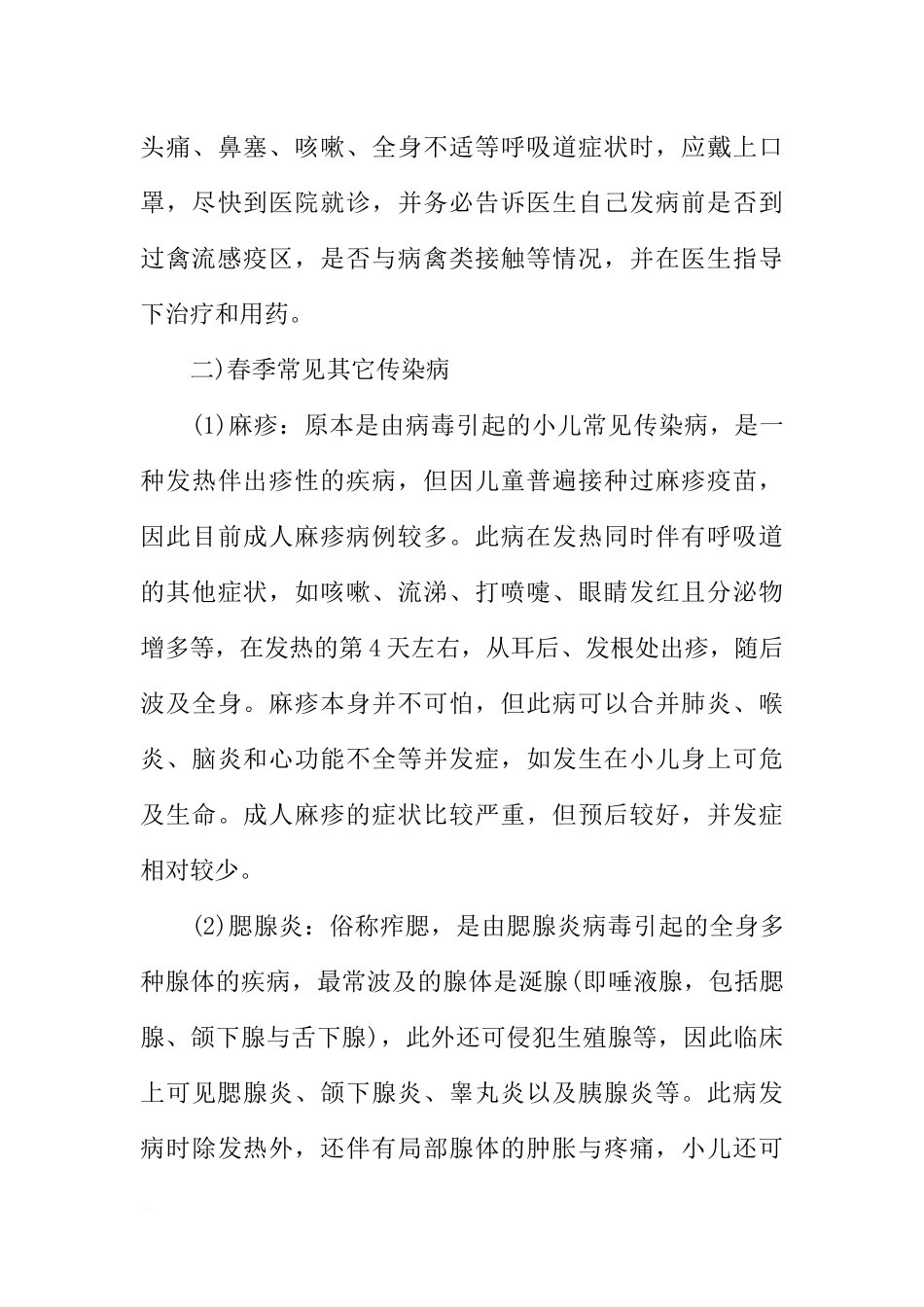 头痛、鼻塞、咳嗽、全身不适等呼吸道症状时，应戴上口罩，尽快到医院就诊，并务必告诉医生自己发病前是否到过禽流感疫区，是否与病禽类接触等情况，并在医生指导下治疗和用药。

二)春季常见其它传染病

(1)麻疹：原本是由病毒引起的小儿常见传染病，是一种发热伴出疹性的疾病，但因儿童普遍接种过麻疹疫苗，因此目前成人麻疹病例较多。此病在发热同时伴有呼吸道的其他症状，如咳嗽、流涕、打喷嚏、眼睛发红且分泌物增多等，在发热的第4天左右，从耳后、发根处出疹，随后波及全身。麻疹本身并不可怕，但此病可以合并肺炎、喉炎、脑炎和心功能不全等并发症，如发生在小儿身上可危及生命。成人麻疹的症状比较严重，但预后较好，并发症相对较少。

(2)腮腺炎：俗称痄腮，是由腮腺炎病毒引起的全身多种腺体的疾病，最常波及的腺体是涎腺(即唾液腺，包括腮腺、颌下腺与舌下腺)，此外还可侵犯生殖腺等，因此临床上可见腮腺炎、颌下腺炎、睾丸炎以及胰腺炎等。此病发病时除发热外，还伴有局部腺体的肿胀与疼痛，小儿还可